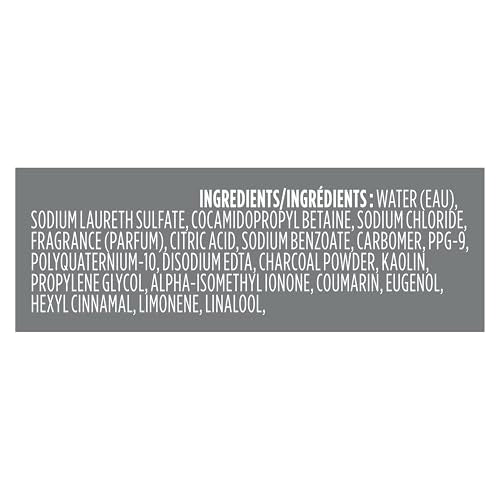 INGREDIENTS/INGRÉDIENTS : WATER (EAU), SODIUM LAURETH SULFATE, COCAMIDOPROPYL BETAINE, SODIUM CHLORIDE, FRAGRANCE (PARFUM), CITRIC ACID, SODIUM BENZOATE, CARBOMER, PPG-9, POLYQUATERNIUM-10, DISODIUM EDTA, CHARCOAL POWDER, KAOLIN, PROPYLENE GLYCOL, ALPHA-ISOMETHYL IONONE, COUMARIN, EUGENOL, HEXYL CINNAMAL, LIMONENE, LINALOOL,